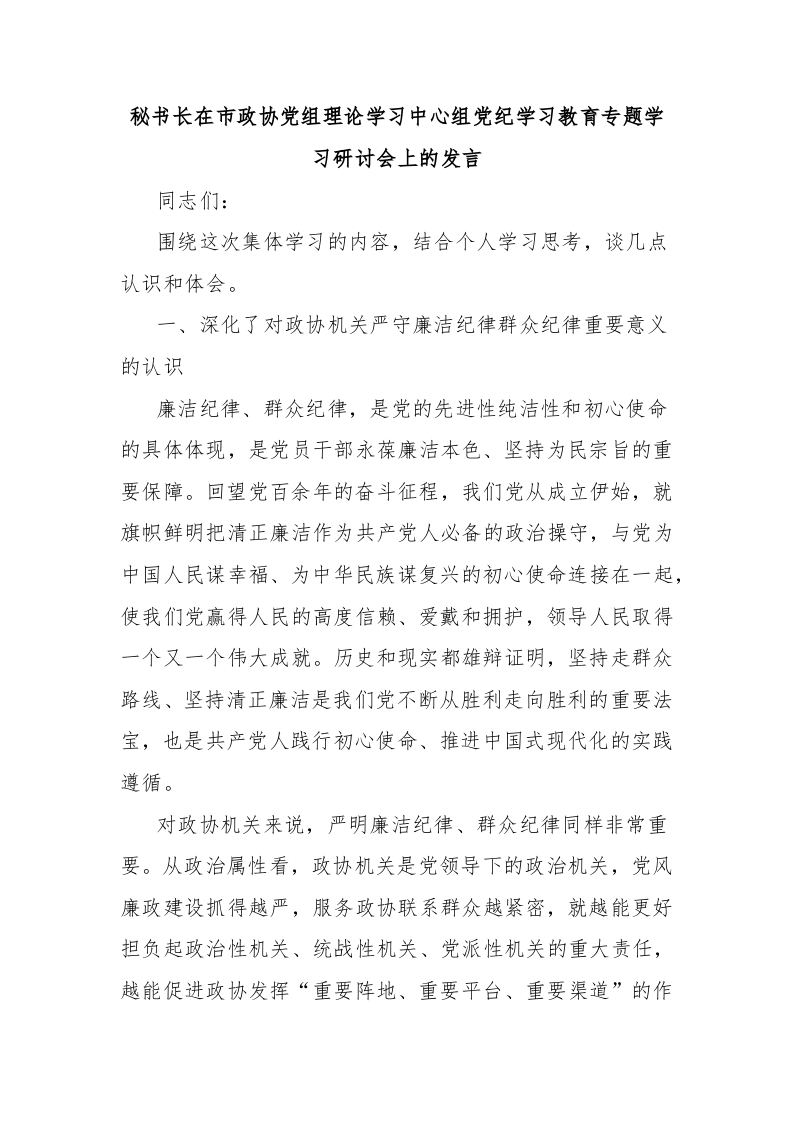 秘书长在市政协党组理论学习中心组党纪学习教育专题学习研讨会上的发言

同志们：

围绕这次集体学习的内容，结合个人学习思考，谈几点认识和体会。

一、深化了对政协机关严守廉洁纪律群众纪律重要意义的认识

廉洁纪律、群众纪律，是党的先进性纯洁性和初心使命的具体体现，是党员干部永葆廉洁本色、坚持为民宗旨的重要保障。回望党百余年的奋斗征程，我们党从成立伊始，就旗帜鲜明把清正廉洁作为共产党人必备的政治操守，与党为中国人民谋幸福、为中华民族谋复兴的初心使命连接在一起，使我们党赢得人民的高度信赖、爱戴和拥护，领导人民取得一个又一个伟大成就。历史和现实都雄辩证明，坚持走群众路线、坚持清正廉洁是我们党不断从胜利走向胜利的重要法宝，也是共产党人践行初心使命、推进中国式现代化的实践遵循。

对政协机关来说，严明廉洁纪律、群众纪律同样非常重要。从政治属性看，政协机关是党领导下的政治机关，党风廉政建设抓得越严，服务政协联系群众越紧密，就越能更好担负起政治性机关、统战性机关、党派性机关的重大责任，越能促进政协发挥“重要阵地、重要平台、重要渠道”的作